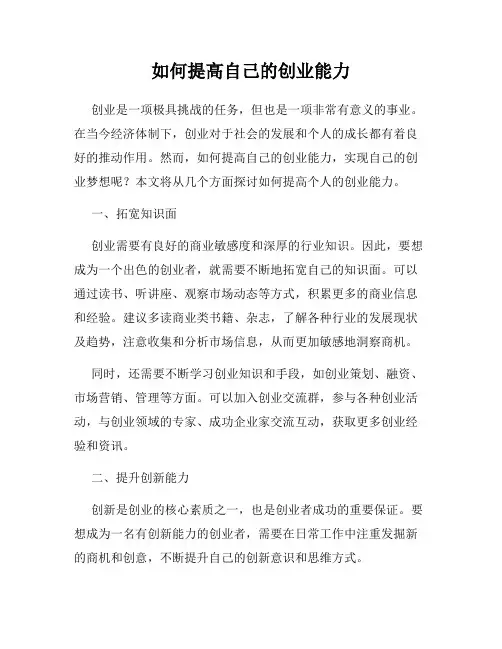 如何提高自己的创业能力

创业是一项极具挑战的任务，但也是一项非常有意义的事业。在当今经济体制下，创业对于社会的发展和个人的成长都有着良好的推动作用。然而，如何提高自己的创业能力，实现自己的创业梦想呢？本文将从几个方面探讨如何提高个人的创业能力。

一、拓宽知识面

创业需要有良好的商业敏感度和深厚的行业知识。因此，要想成为一个出色的创业者，就需要不断地拓宽自己的知识面。可以通过读书、听讲座、观察市场动态等方式，积累更多的商业信息和经验。建议多读商业类书籍、杂志，了解各种行业的发展现状及趋势，注意收集和分析市场信息，从而更加敏感地洞察商机。

同时，还需要不断学习创业知识和手段，如创业策划、融资、市场营销、管理等方面。可以加入创业交流群，参与各种创业活动，与创业领域的专家、成功企业家交流互动，获取更多创业经验和资讯。

二、提升创新能力

创新是创业的核心素质之一，也是创业者成功的重要保证。要想成为一名有创新能力的创业者，需要在日常工作中注重发掘新的商机和创意，不断提升自己的创新意识和思维方式。